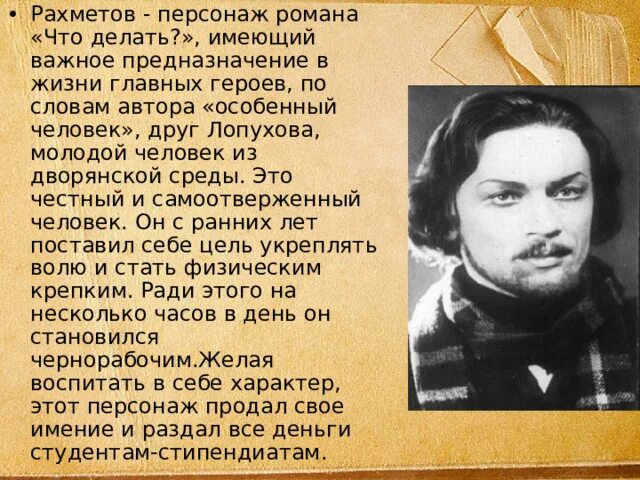 • Рахметов - персонаж романа «Что делать?», имеющий важное предназначение в жизни главных героев, по словам автора «особенный человек», друг Лопухова, молодой человек из дворянской среды. Это честный и самоотверженный человек. Он с ранних лет поставил себе цель укреплять волю и стать физическим крепким. Ради этого на несколько часов в день он становился чернорабочим.Желая воспитать в себе характер, этот персонаж продал свое имение и раздал все деньги студентам-стипендиатам.